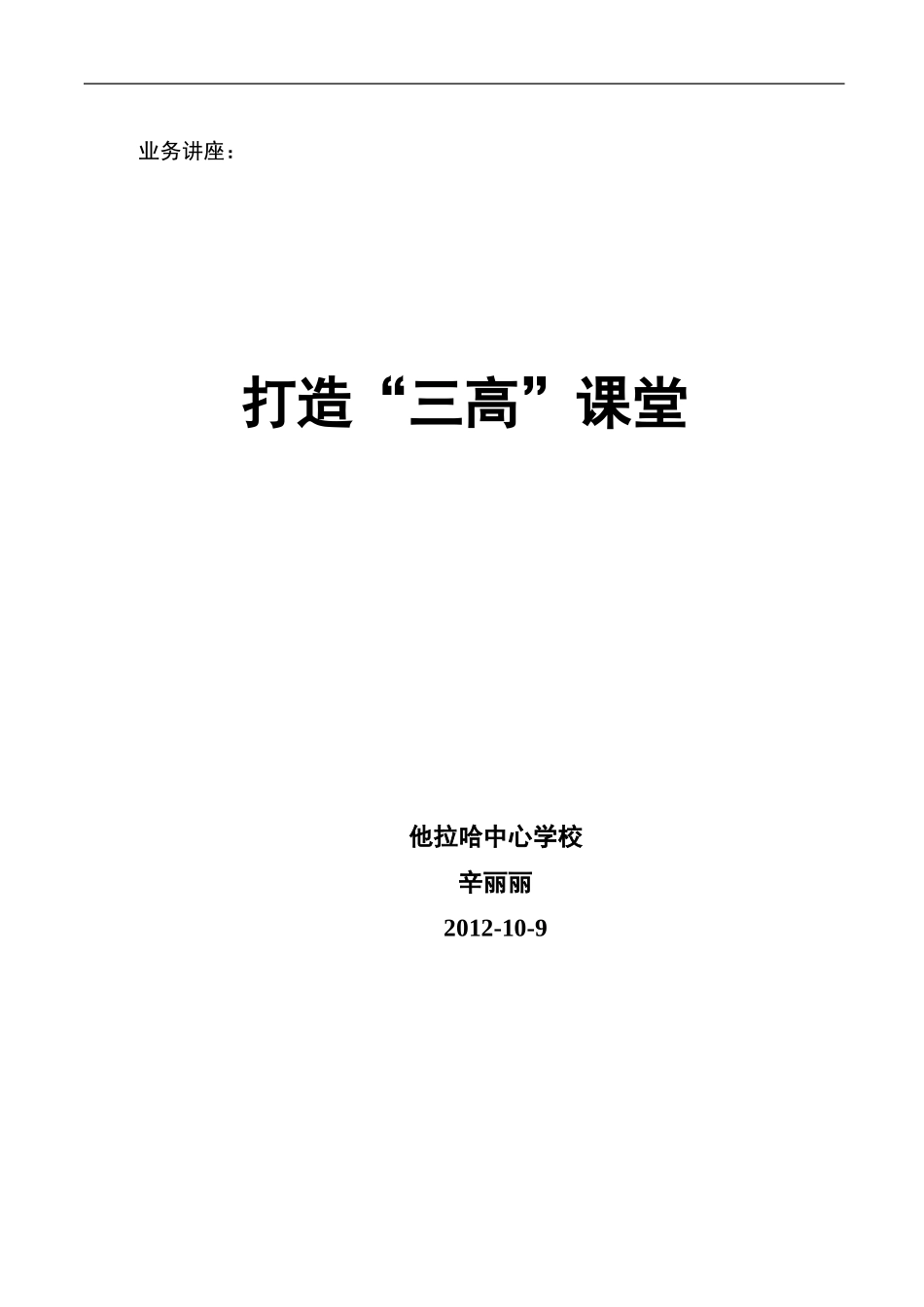 业务讲座：

打造“三高”课堂

他拉哈中心学校

辛丽丽

2012-10-9